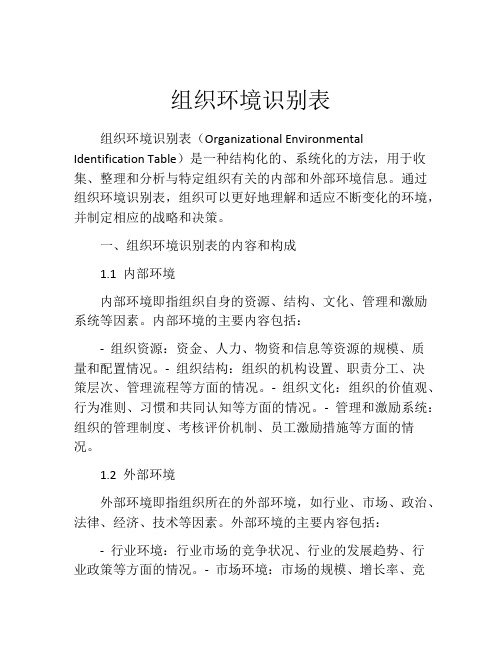 组织环境识别表

组织环境识别表（Organizational Environmental Identification Table）是一种结构化的、系统化的方法，用于收集、整理和分析与特定组织有关的内部和外部环境信息。通过组织环境识别表，组织可以更好地理解和适应不断变化的环境，并制定相应的战略和决策。

一、组织环境识别表的内容和构成

1.1 内部环境

内部环境即指组织自身的资源、结构、文化、管理和激励系统等因素。内部环境的主要内容包括：

- 组织资源：资金、人力、物资和信息等资源的规模、质量和配置情况。- 组织结构：组织的机构设置、职责分工、决策层次、管理流程等方面的情况。- 组织文化：组织的价值观、行为准则、习惯和共同认知等方面的情况。- 管理和激励系统：组织的管理制度、考核评价机制、员工激励措施等方面的情况。

1.2 外部环境

外部环境即指组织所在的外部环境，如行业、市场、政治、法律、经济、技术等因素。外部环境的主要内容包括：

- 行业环境：行业市场的竞争状况、行业的发展趋势、行业政策等方面的情况。- 市场环境：市场的规模、增长率、竞